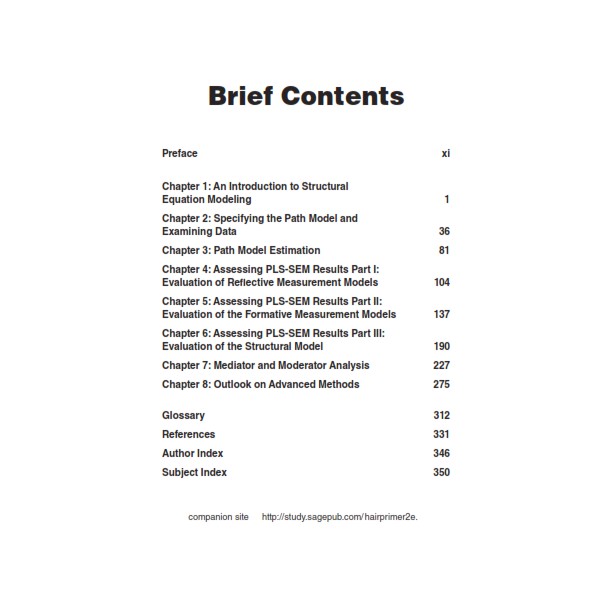 Brief Contents

Preface xi

Chapter 1: An Introduction to Structural Equation Modeling 1

Chapter 2: Specifying the Path Model and Examining Data 36

Chapter 3: Path Model Estimation 81

Chapter 4: Assessing PLS-SEM Results Part I: Evaluation of Reflective Measurement Models 104

Chapter 5: Assessing PLS-SEM Results Part II: Evaluation of the Formative Measurement Models 137

Chapter 6: Assessing PLS-SEM Results Part III: Evaluation of the Structural Model 190

Chapter 7: Mediator and Moderator Analysis 227

Chapter 8: Outlook on Advanced Methods 275

Glossary 312

References 331

Author Index 346

Subject Index 350

companion site http://study.sagepub.com/hairprimer2e.